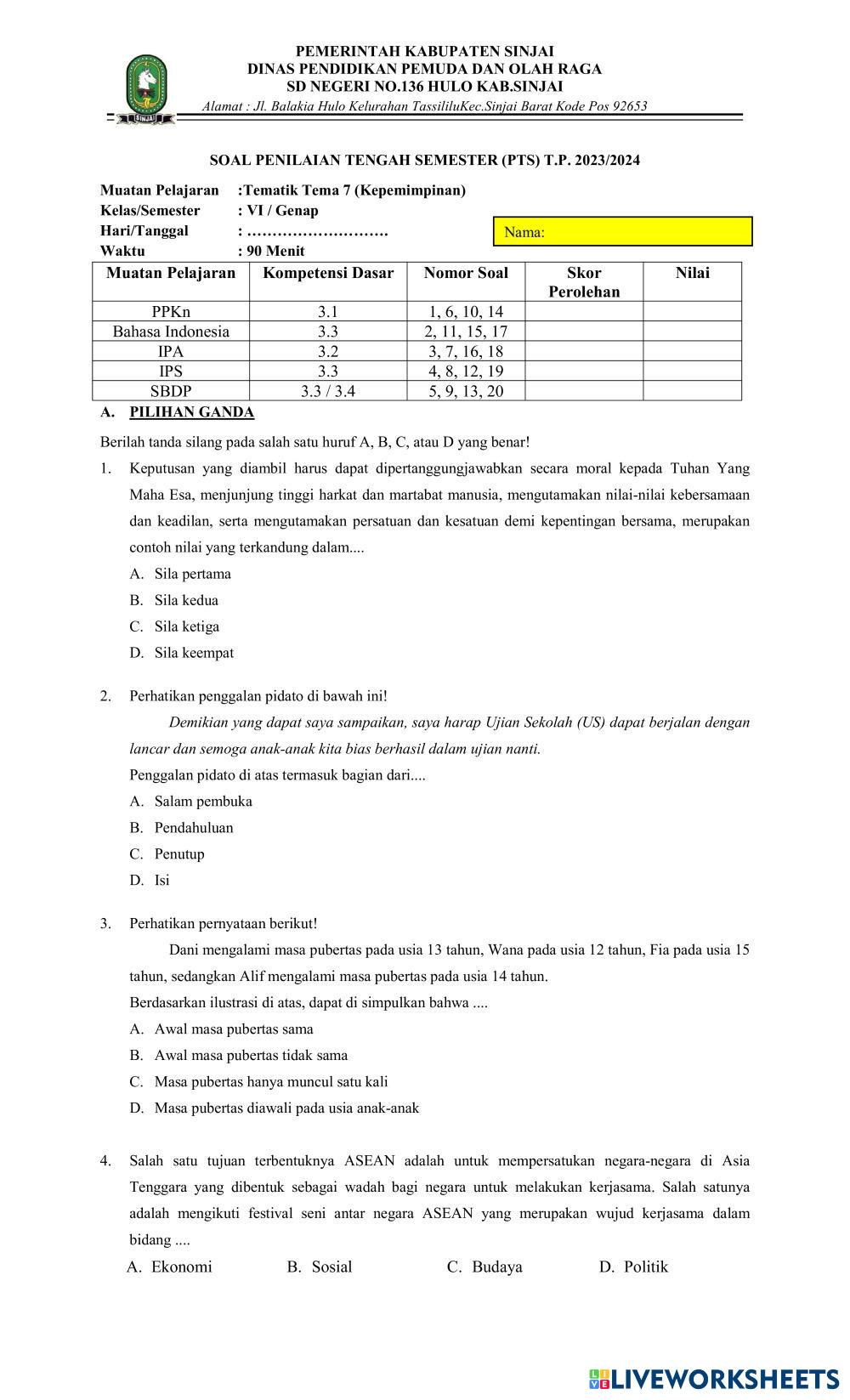 SINJAI

PEMERINTAH KABUPATEN SINJAI
DINAS PENDIDIKAN PEMUDA DAN OLAH RAGA
SD NEGERI NO.136 HULO KAB.SINJAI
Alamat : Jl. Balakia Hulo Kelurahan TassililuKec.Sinjai Barat Kode Pos 92653

SOAL PENILAIAN TENGAH SEMESTER (PTS) T.P. 2023/2024

Muatan Pelajaran :Tematik Tema 7 (Kepemimpinan)
Kelas/Semester : VI / Genap
Hari/Tanggal : ……………………….
Waktu : 90 Menit

Nama:

| Muatan Pelajaran | Kompetensi Dasar | Nomor Soal | Skor Perolehan | Nilai |
|---|---|---|---|---|
| PPKn | 3.1 | 1, 6, 10, 14 | | |
| Bahasa Indonesia | 3.3 | 2, 11, 15, 17 | | |
| IPA | 3.2 | 3, 7, 16, 18 | | |
| IPS | 3.3 | 4, 8, 12, 19 | | |
| SBDP | 3.3 / 3.4 | 5, 9, 13, 20 | | |

A. PILIHAN GANDA

Berilah tanda silang pada salah satu huruf A, B, C, atau D yang benar!

1. Keputusan yang diambil harus dapat dipertanggungjawabkan secara moral kepada Tuhan Yang Maha Esa, menjunjung tinggi harkat dan martabat manusia, mengutamakan nilai-nilai kebersamaan dan keadilan, serta mengutamakan persatuan dan kesatuan demi kepentingan bersama, merupakan contoh nilai yang terkandung dalam....
A. Sila pertama
B. Sila kedua
C. Sila ketiga
D. Sila keempat

2. Perhatikan penggalan pidato di bawah ini!
Demikian yang dapat saya sampaikan, saya harap Ujian Sekolah (US) dapat berjalan dengan lancar dan semoga anak-anak kita bias berhasil dalam ujian nanti.
Penggalan pidato di atas termasuk bagian dari....
A. Salam pembuka
B. Pendahuluan
C. Penutup
D. Isi

3. Perhatikan pernyataan berikut!
Dani mengalami masa pubertas pada usia 13 tahun, Wana pada usia 12 tahun, Fia pada usia 15 tahun, sedangkan Alif mengalami masa pubertas pada usia 14 tahun.
Berdasarkan ilustrasi di atas, dapat di simpulkan bahwa ....
A. Awal masa pubertas sama
B. Awal masa pubertas tidak sama
C. Masa pubertas hanya muncul satu kali
D. Masa pubertas diawali pada usia anak-anak

4. Salah satu tujuan terbentuknya ASEAN adalah untuk mempersatukan negara-negara di Asia Tenggara yang dibentuk sebagai wadah bagi negara untuk melakukan kerjasama. Salah satunya adalah mengikuti festival seni antar negara ASEAN yang merupakan wujud kerjasama dalam bidang ....
A. Ekonomi B. Sosial C. Budaya D. Politik

LIVEWORKSHEETS